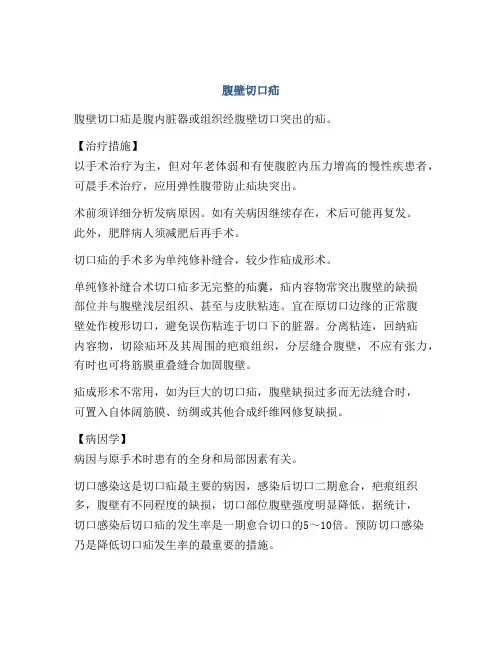 腹壁切口疝

腹壁切口疝是腹内脏器或组织经腹壁切口突出的疝。

【治疗措施】
以手术治疗为主，但对年老体弱和有使腹腔内压力增高的慢性疾患者，可晨手术治疗，应用弹性腹带防止疝块突出。

术前须详细分析发病原因。如有关病因继续存在，术后可能再复发。此外，肥胖病人须减肥后再手术。

切口疝的手术多为单纯修补缝合，较少作疝成形术。

单纯修补缝合术切口疝多无完整的疝囊，疝内容物常突出腹壁的缺损部位并与腹壁浅层组织、甚至与皮肤粘连。宜在原切口边缘的正常腹壁处作梭形切口，避免误伤粘连于切口下的脏器。分离粘连，回纳疝内容物，切除疝环及其周围的疤痕组织，分层缝合腹壁，不应有张力，有时也可将筋膜重叠缝合加固腹壁。

疝成形术不常用，如为巨大的切口疝，腹壁缺损过多而无法缝合时，可置入自体阔筋膜、纺绸或其他合成纤维网修复缺损。

【病因学】
病因与原手术时患有的全身和局部因素有关。

切口感染这是切口疝最主要的病因，感染后切口二期愈合，疤痕组织多，腹壁有不同程度的缺损，切口部位腹壁强度明显降低。据统计，切口感染后切口疝的发生率是一期愈合切口的5～10倍。预防切口感染乃是降低切口疝发生率的最重要的措施。